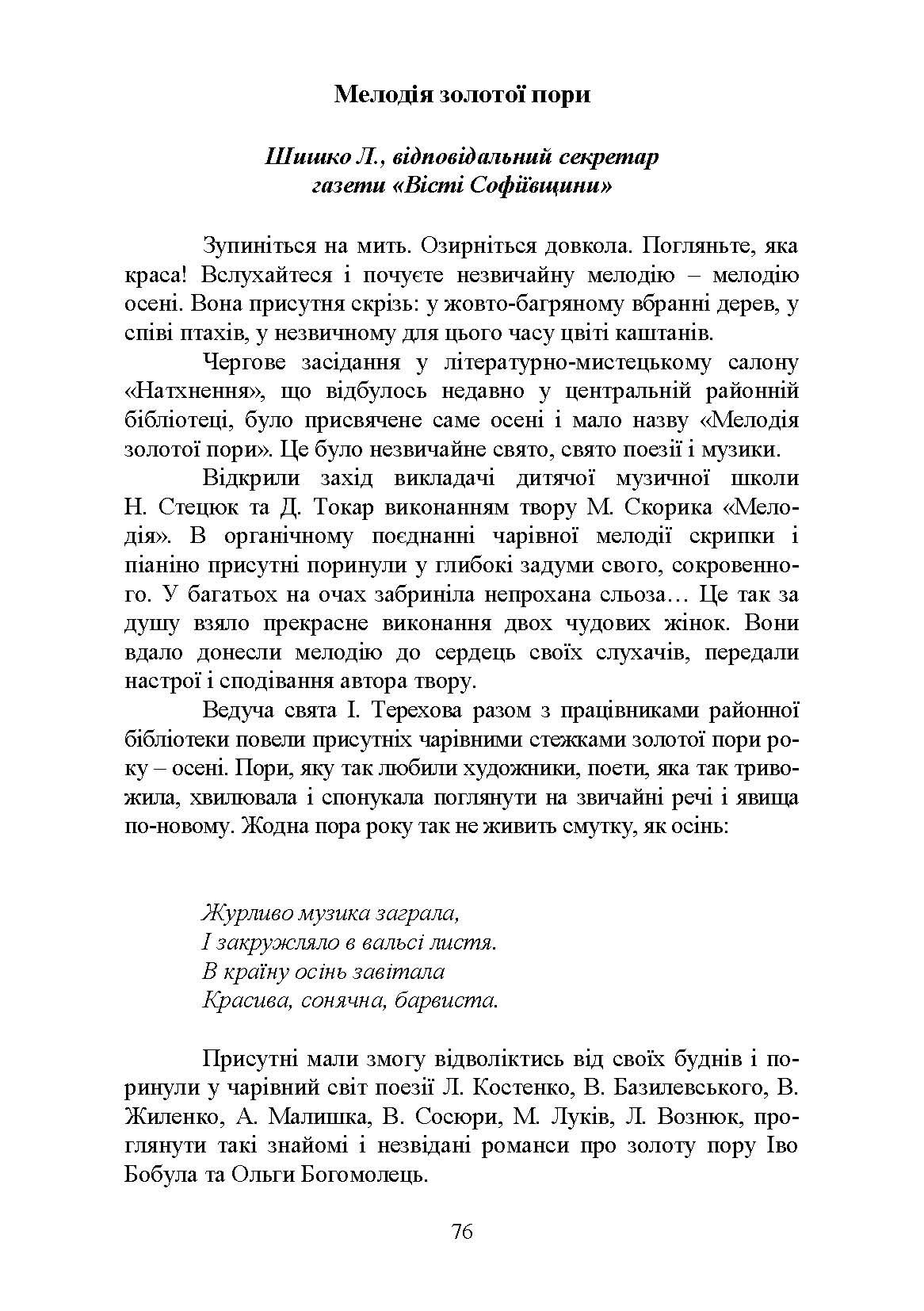 Мелодія золотої пори

Шишко Л., відповідальний секретар
газети «Вісті Софіївщини»

Зупиніться на мить. Озирніться довкола. Погляньте, яка краса! Вслухайтеся і почуєте незвичайну мелодію – мелодію осені. Вона присутня скрізь: у жовто-багряному вбранні дерев, у співі птахів, у незвичному для цього часу цвіті каштанів.

Чергове засідання у літературно-мистецькому салону «Натхнення», що відбулось недавно у центральній районній бібліотеці, було присвячене саме осені і мало назву «Мелодія золотої пори». Це було незвичайне свято, свято поезії і музики.

Відкрили захід викладачі дитячої музичної школи Н. Стецюк та Д. Токар виконанням твору М. Скорика «Мелодія». В органічному поєднанні чарівної мелодії скрипки і піаніно присутні поринули у глибокі задуми свого, сокровенного. У багатьох на очах забриніла непрохана сльоза… Це так за душу взяло прекрасне виконання двох чудових жінок. Вони вдало донесли мелодію до сердець своїх слухачів, передали настрої і сподівання автора твору.

Ведуча свята І. Терехова разом з працівниками районної бібліотеки повели присутніх чарівними стежками золотої пори року – осені. Пори, яку так любили художники, поети, яка так тривожила, хвилювала і спонукала поглянути на звичайні речі і явища по-новому. Жодна пора року так не живить смутку, як осінь:

Журливо музика заграла,
І закружляло в вальсі листя.
В країну осінь завітала
Красива, сонячна, барвиста.

Присутні мали змогу відволіктись від своїх буднів і поринули у чарівний світ поезії Л. Костенко, В. Базилевського, В. Жиленко, А. Малишка, В. Сосюри, М. Луків, Л. Вознюк, проглянути такі знайомі і незвідані романси про золоту пору Іво Бобула та Ольги Богомолець.

76